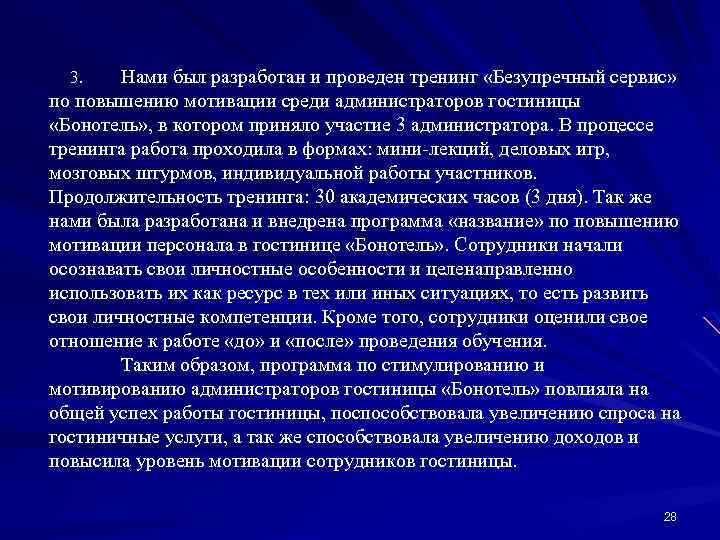 3. Нами был разработан и проведен тренинг «Безупречный сервис» по повышению мотивации среди администраторов гостиницы «Бонотель», в котором приняло участие 3 администратора. В процессе тренинга работа проходила в формах: мини-лекций, деловых игр, мозговых штурмов, индивидуальной работы участников. Продолжительность тренинга: 30 академических часов (3 дня). Так же нами была разработана и внедрена программа «название» по повышению мотивации персонала в гостинице «Бонотель». Сотрудники начали осознавать свои личностные особенности и целенаправленно использовать их как ресурс в тех или иных ситуациях, то есть развить свои личностные компетенции. Кроме того, сотрудники оценили свое отношение к работе «до» и «после» проведения обучения.

Таким образом, программа по стимулированию и мотивированию администраторов гостиницы «Бонотель» повлияла на общей успех работы гостиницы, поспособствовала увеличению спроса на гостиничные услуги, а так же способствовала увеличению доходов и повысила уровень мотивации сотрудников гостиницы.

28